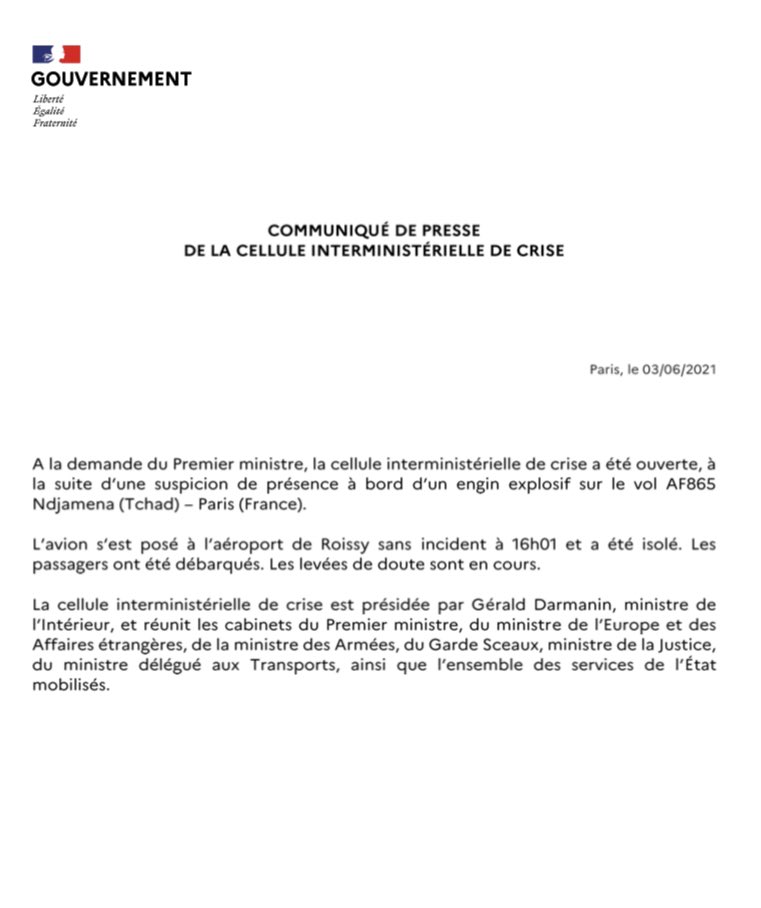 GOUVERNEMENT
Liberté
Égalité
Fraternité

COMMUNIQUÉ DE PRESSE
DE LA CELLULE INTERMINISTÉRIELLE DE CRISE

Paris, le 03/06/2021

A la demande du Premier ministre, la cellule interministérielle de crise a été ouverte, à la suite d'une suspicion de présence à bord d'un engin explosif sur le vol AF865 Ndjamena (Tchad) – Paris (France).

L'avion s'est posé à l'aéroport de Roissy sans incident à 16h01 et a été isolé. Les passagers ont été débarqués. Les levées de doute sont en cours.

La cellule interministérielle de crise est présidée par Gérald Darmanin, ministre de l'Intérieur, et réunit les cabinets du Premier ministre, du ministre de l'Europe et des Affaires étrangères, de la ministre des Armées, du Garde Sceaux, ministre de la Justice, du ministre délégué aux Transports, ainsi que l'ensemble des services de l'État mobilisés.